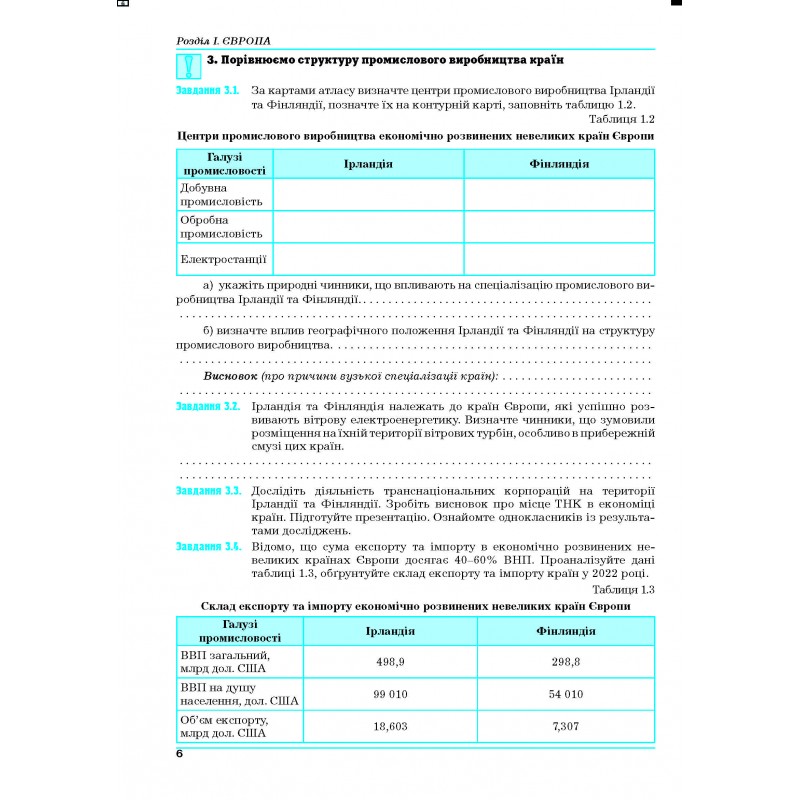 Розділ I. ЄВРОПА

3. Порівнюємо структуру промислового виробництва країн

Завдання 3.1. За картами атласу визначте центри промислового виробництва Ірландії та Фінляндії, позначте їх на контурній карті, заповніть таблицю 1.2.

Таблиця 1.2

Центри промислового виробництва економічно розвинених невеликих країн Європи

| Галузі промисловості | Ірландія | Фінляндія |
|---|---|---|
| Добувна промисловість | | |
| Обробна промисловість | | |
| Електростанції | | |

а) укажіть природні чинники, що впливають на спеціалізацію промислового виробництва Ірландії та Фінляндії.

б) визначте вплив географічного положення Ірландії та Фінляндії на структуру промислового виробництва.

Висновок (про причини вузької спеціалізації країн):

Завдання 3.2. Ірландія та Фінляндія належать до країн Європи, які успішно розвивають вітрову електроенергетику. Визначте чинники, що зумовили розміщення на їхній території вітрових турбін, особливо в прибережній смузі цих країн.

Завдання 3.3. Дослідіть діяльність транснаціональних корпорацій на території Ірландії та Фінляндії. Зробіть висновок про місце ТНК в економіці країн. Підготуйте презентацію. Ознайомте однокласників із результатами досліджень.

Завдання 3.4. Відомо, що сума експорту та імпорту в економічно розвинених невеликих країнах Європи досягає 40–60% ВНП. Проаналізуйте дані таблиці 1.3, обґрунтуйте склад експорту та імпорту країн у 2022 році.

Таблиця 1.3

Склад експорту та імпорту економічно розвинених невеликих країн Європи

| Галузі промисловості | Ірландія | Фінляндія |
|---|---|---|
| ВВП загальний, млрд дол. США | 498,9 | 298,8 |
| ВВП на душу населення, дол. США | 99 010 | 54 010 |
| Об'єм експорту, млрд дол. США | 18,603 | 7,307 |

6